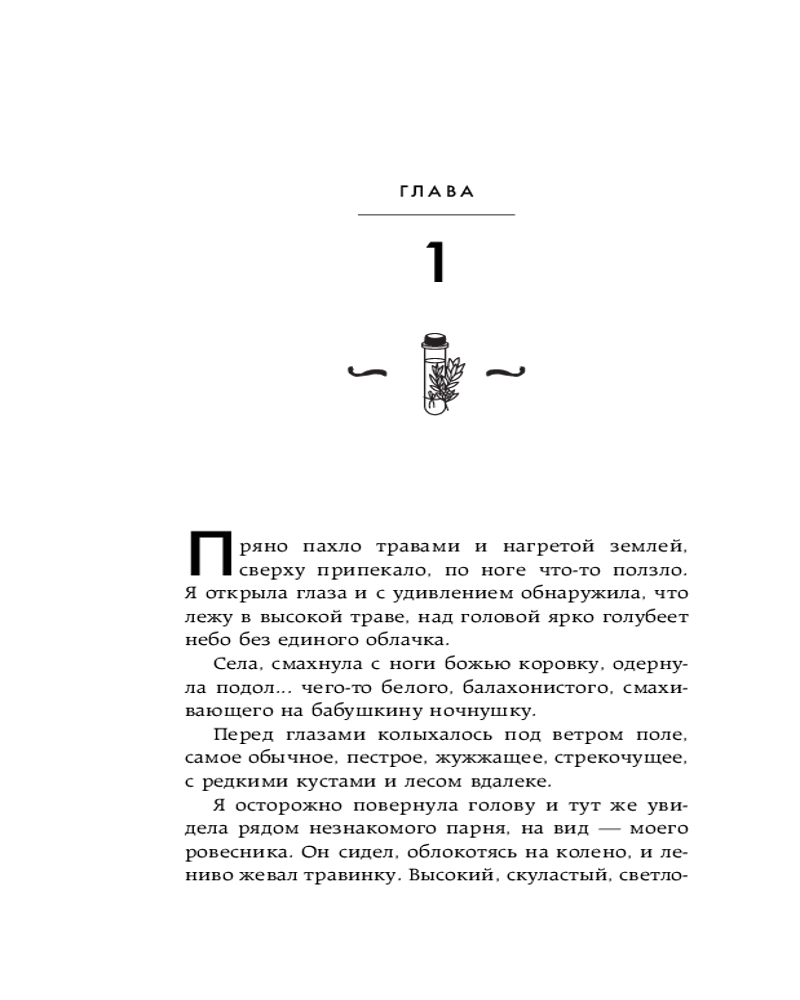 ГЛАВА

1

Пряно пахло травами и нагретой землей, сверху припекало, по ноге что-то ползло. Я открыла глаза и с удивлением обнаружила, что лежу в высокой траве, над головой ярко голубеет небо без единого облачка.

Села, смахнула с ноги божью коровку, одернула подол... чего-то белого, балахонистого, смахивающего на бабушкину ночнушку.

Перед глазами колыхалось под ветром поле, самое обычное, пестрое, жужжащее, стрекочущее, с редкими кустами и лесом вдалеке.

Я осторожно повернула голову и тут же увидела рядом незнакомого парня, на вид — моего ровесника. Он сидел, облокотясь на колено, и лениво жевал травинку. Высокий, скуластый, светло-